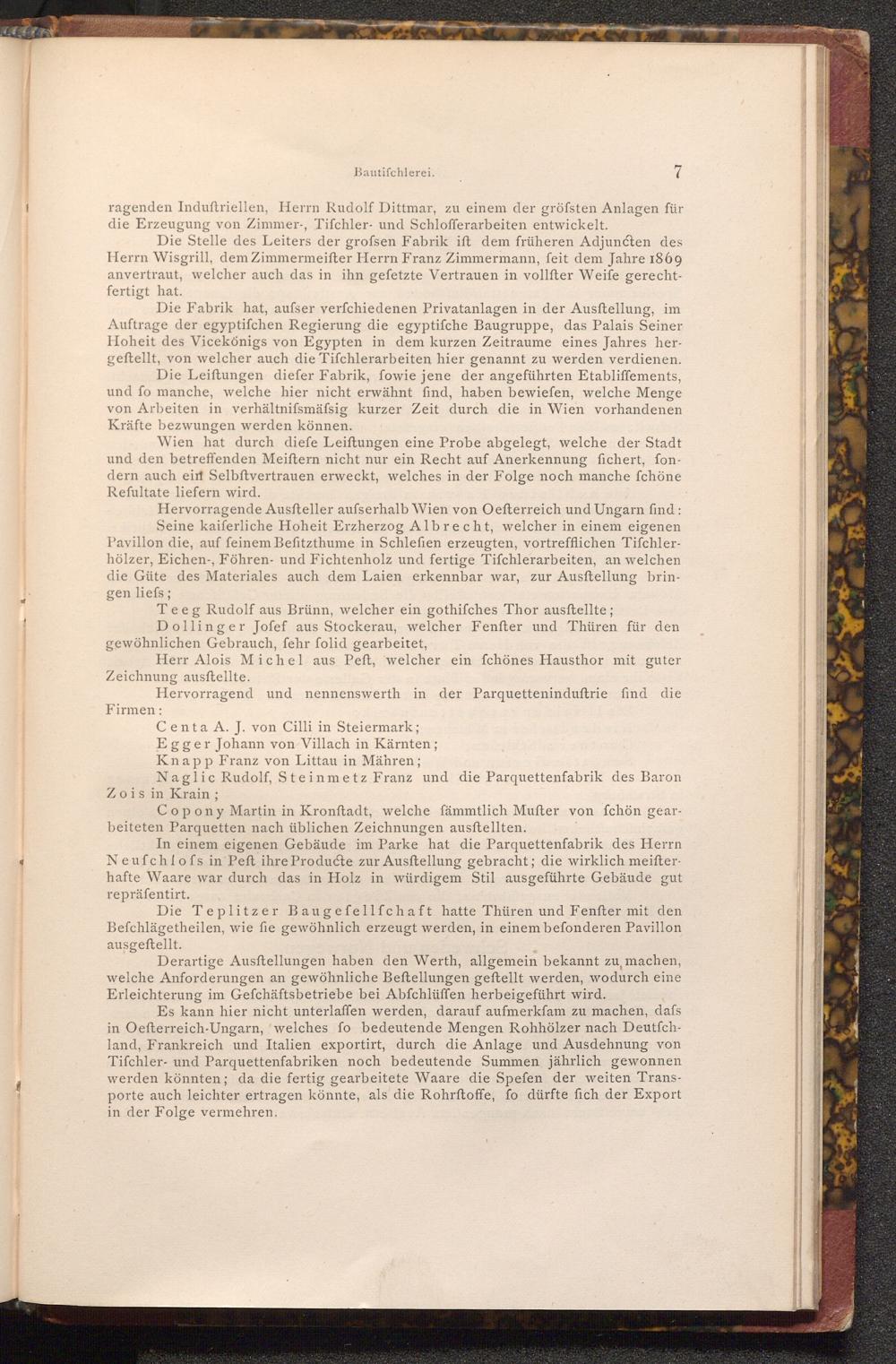 Bautifchlerei. 7

ragenden Induftriellen, Herrn Rudolf Dittmar, zu einem der gröfsten Anlagen für die Erzeugung von Zimmer-, Tifchler- und Schlofferarbeiten entwickelt.

Die Stelle des Leiters der grofsen Fabrik ift dem früheren Adjuncten des Herrn Wisgrill, dem Zimmermeifter Herrn Franz Zimmermann, feit dem Jahre 1869 anvertraut, welcher auch das in ihn gefetzte Vertrauen in vollfter Weife gerechtfertigt hat.

Die Fabrik hat, aufser verfchiedenen Privatanlagen in der Ausftellung, im Auftrage der egyptifchen Regierung die egyptifche Baugruppe, das Palais Seiner Hoheit des Vicekönigs von Egypten in dem kurzen Zeitraume eines Jahres hergeftellt, von welcher auch die Tifchlerarbeiten hier genannt zu werden verdienen.

Die Leiftungen diefer Fabrik, fowie jene der angeführten Etabliffements, und fo manche, welche hier nicht erwähnt find, haben bewiefen, welche Menge von Arbeiten in verhältnifsmäfsig kurzer Zeit durch die in Wien vorhandenen Kräfte bezwungen werden können.

Wien hat durch diefe Leiftungen eine Probe abgelegt, welche der Stadt und den betreffenden Meiftern nicht nur ein Recht auf Anerkennung fichert, fondern auch ein Selbftvertrauen erweckt, welches in der Folge noch manche fchöne Refultate liefern wird.

Hervorragende Ausfteller aufserhalb Wien von Oefterreich und Ungarn find:

Seine kaiferliche Hoheit Erzherzog Albrecht, welcher in einem eigenen Pavillon die, auf feinem Befitzthume in Schlefien erzeugten, vortrefflichen Tifchlerhölzer, Eichen-, Föhren- und Fichtenholz und fertige Tifchlerarbeiten, an welchen die Güte des Materiales auch dem Laien erkennbar war, zur Ausftellung bringen liefs;

Teeg Rudolf aus Brünn, welcher ein gothifches Thor ausftellte;

Dollinger Jofef aus Stockerau, welcher Fenfter und Thüren für den gewöhnlichen Gebrauch, fehr folid gearbeitet,

Herr Alois Michel aus Peft, welcher ein fchönes Hausthor mit guter Zeichnung ausftellte.

Hervorragend und nennenswerth in der Parquetteninduftrie find die Firmen:

Centa A. J. von Cilli in Steiermark;

Egger Johann von Villach in Kärnten;

Knapp Franz von Littau in Mähren;

Naglic Rudolf, Steinmetz Franz und die Parquettenfabrik des Baron Zois in Krain;

Copony Martin in Kronftadt, welche fämmtlich Mufter von fchön gearbeiteten Parquetten nach üblichen Zeichnungen ausftellten.

In einem eigenen Gebäude im Parke hat die Parquettenfabrik des Herrn Neufchlofs in Peft ihre Producte zur Ausftellung gebracht; die wirklich meifterhafte Waare war durch das in Holz in würdigem Stil ausgeführte Gebäude gut repräfentirt.

Die Teplitzer Baugefellfchaft hatte Thüren und Fenfter mit den Befchlägetheilen, wie fie gewöhnlich erzeugt werden, in einem befonderen Pavillon ausgeftellt.

Derartige Ausftellungen haben den Werth, allgemein bekannt zu machen, welche Anforderungen an gewöhnliche Beftellungen geftellt werden, wodurch eine Erleichterung im Gefchäftsbetriebe bei Abfchlüffen herbeigeführt wird.

Es kann hier nicht unterlaffen werden, darauf aufmerkfam zu machen, dafs in Oefterreich-Ungarn, welches fo bedeutende Mengen Rohhölzer nach Deutfchland, Frankreich und Italien exportirt, durch die Anlage und Ausdehnung von Tifchler- und Parquettenfabriken noch bedeutende Summen jährlich gewonnen werden könnten; da die fertig gearbeitete Waare die Spefen der weiten Transporte auch leichter ertragen könnte, als die Rohrftoffe, fo dürfte fich der Export in der Folge vermehren.